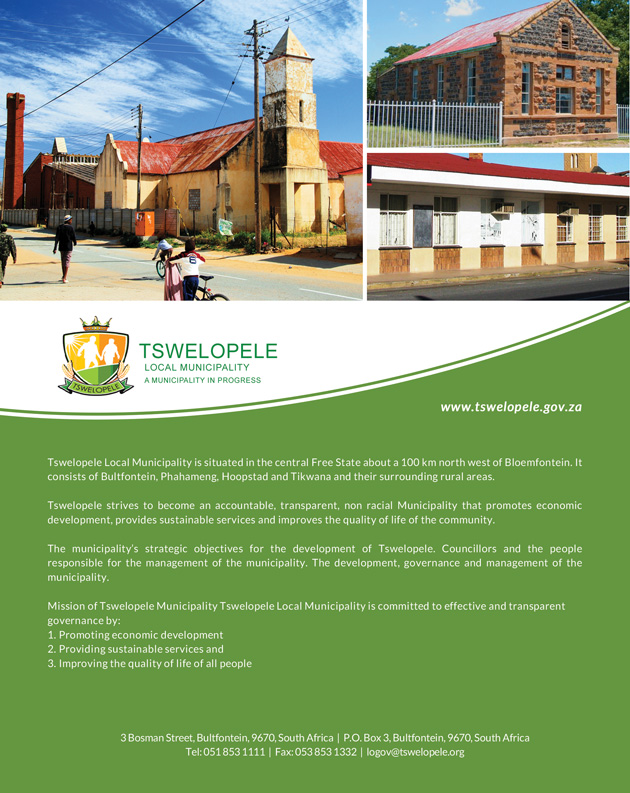 TSWELOPELE
TSWELOPELE
LOCAL MUNICIPALITY
A MUNICIPALITY IN PROGRESS

www.tswelopele.gov.za

Tswelopele Local Municipality is situated in the central Free State about a 100 km north west of Bloemfontein. It consists of Bultfontein, Phahameng, Hoopstad and Tikwana and their surrounding rural areas.

Tswelopele strives to become an accountable, transparent, non racial Municipality that promotes economic development, provides sustainable services and improves the quality of life of the community.

The municipality's strategic objectives for the development of Tswelopele. Councillors and the people responsible for the management of the municipality. The development, governance and management of the municipality.

Mission of Tswelopele Municipality Tswelopele Local Municipality is committed to effective and transparent governance by:
1. Promoting economic development
2. Providing sustainable services and
3. Improving the quality of life of all people

3 Bosman Street, Bultfontein, 9670, South Africa | P.O. Box 3, Bultfontein, 9670, South Africa
Tel: 051 853 1111 | Fax: 053 853 1332 | logov@tswelopele.org